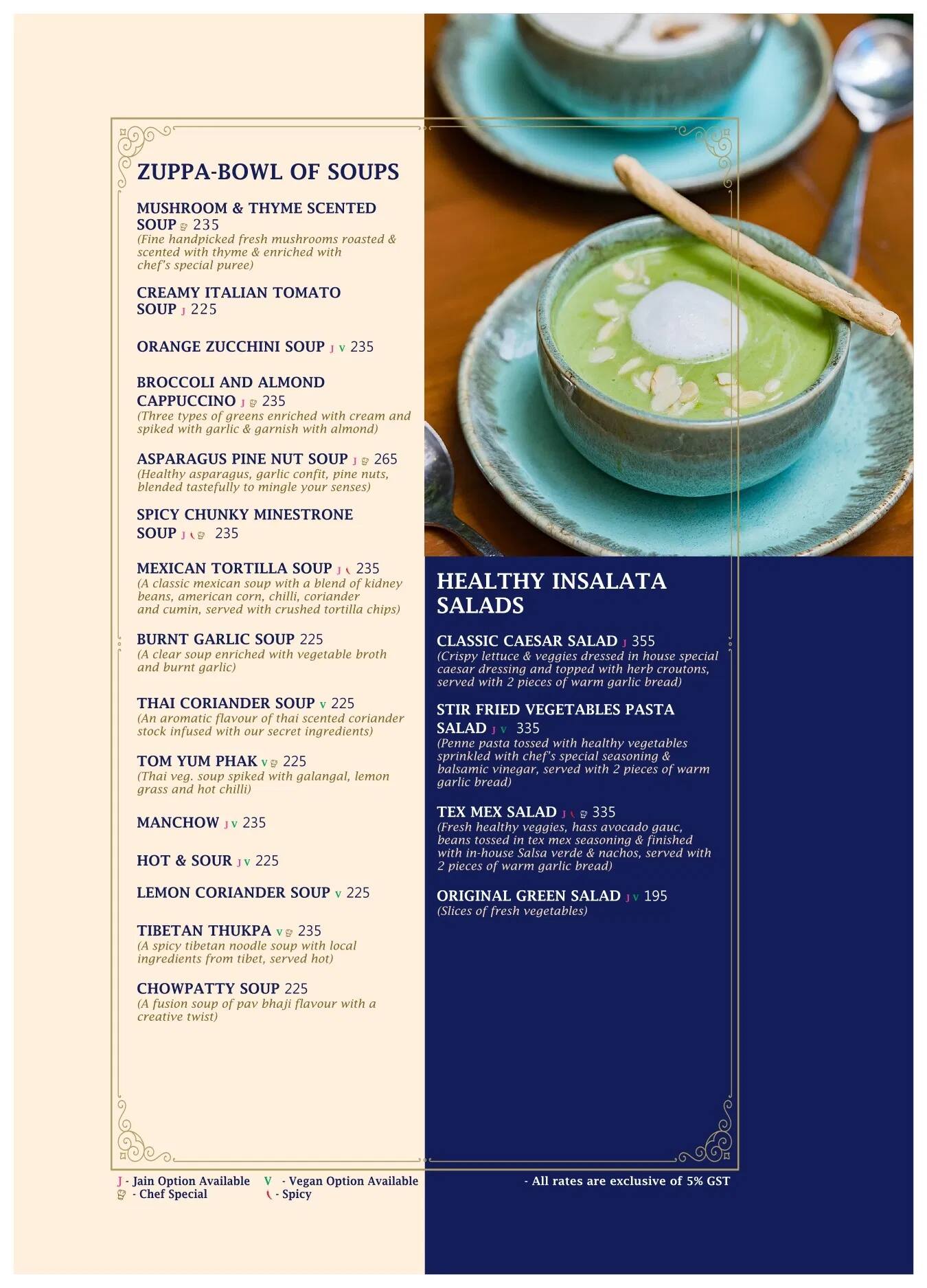 ZUPPA-BOWL OF SOUPS

MUSHROOM & THYME SCENTED SOUP 235
(Fine handpicked fresh mushrooms roasted & scented with thyme & enriched with chef's special puree)

CREAMY ITALIAN TOMATO SOUP J 225

ORANGE ZUCCHINI SOUP J V 235

BROCCOLI AND ALMOND CAPPUCCINO J 235
(Three types of greens enriched with cream and spiked with garlic & garnish with almond)

ASPARAGUS PINE NUT SOUP J 265
(Healthy asparagus, garlic confit, pine nuts, blended tastefully to mingle your senses)

SPICY CHUNKY MINESTRONE SOUP J 235

MEXICAN TORTILLA SOUP J 235
(A classic mexican soup with a blend of kidney beans, american corn, chilli, coriander and cumin, served with crushed tortilla chips)

BURNT GARLIC SOUP 225
(A clear soup enriched with vegetable broth and burnt garlic)

THAI CORIANDER SOUP V 225
(An aromatic flavour of thai scented coriander stock infused with our secret ingredients)

TOM YUM PHAK V 225
(Thai veg. soup spiked with galangal, lemon grass and hot chilli)

MANCHOW J V 235

HOT & SOUR J V 225

LEMON CORIANDER SOUP V 225

TIBETAN THUKPA V 235
(A spicy tibetan noodle soup with local ingredients from tibet, served hot)

CHOWPATTY SOUP 225
(A fusion soup of pav bhaji flavour with a creative twist)

HEALTHY INSALATA SALADS

CLASSIC CAESAR SALAD J 355
(Crispy lettuce & veggies dressed in house special caesar dressing and topped with herb croutons, served with 2 pieces of warm garlic bread)

STIR FRIED VEGETABLES PASTA SALAD J V 335
(Penne pasta tossed with healthy vegetables sprinkled with chef's special seasoning & balsamic vinegar, served with 2 pieces of warm garlic bread)

TEX MEX SALAD J 335
(Fresh healthy veggies, hass avocado gauc, beans tossed in tex mex seasoning & finished with in-house Salsa verde & nachos, served with 2 pieces of warm garlic bread)

ORIGINAL GREEN SALAD J V 195
(Slices of fresh vegetables)

J - Jain Option Available V - Vegan Option Available
- Chef Special - Spicy

- All rates are exclusive of 5% GST